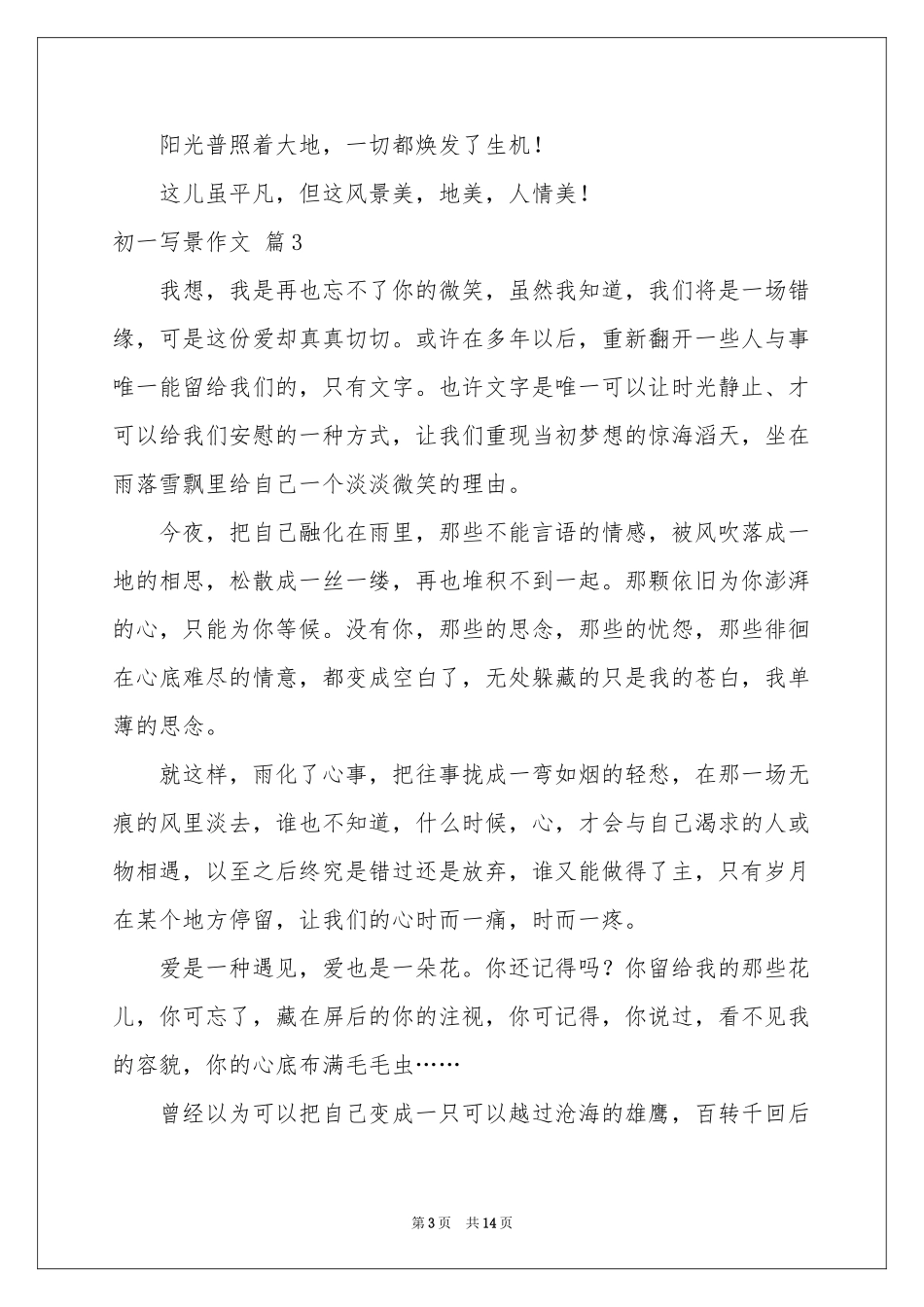 阳光普照着大地，一切都焕发了生机！

这儿虽平凡，但这风景美，地美，人情美！

初一写景作文 篇3

我想，我是再也忘不了你的微笑，虽然我知道，我们将是一场错缘，可是这份爱却真真切切。或许在多年以后，重新翻开一些人与事唯一能留给我们的，只有文字。也许文字是唯一可以让时光静止、才可以给我们安慰的一种方式，让我们重现当初梦想的惊海滔天，坐在雨落雪飘里给自己一个淡淡微笑的理由。

今夜，把自己融化在雨里，那些不能言语的情感，被风吹落成一地的相思，松散成一丝一缕，再也堆积不到一起。那颗依旧为你澎湃的心，只能为你等候。没有你，那些的思念，那些的忧怨，那些徘徊在心底难尽的情意，都变成空白了，无处躲藏的只是我的苍白，我单薄的思念。

就这样，雨化了心事，把往事拢成一弯如烟的轻愁，在那一场无痕的风里淡去，谁也不知道，什么时候，心，才会与自己渴求的人或物相遇，以至之后终究是错过还是放弃，谁又能做得了主，只有岁月在某个地方停留，让我们的心时而一痛，时而一疼。

爱是一种遇见，爱也是一朵花。你还记得吗？你留给我的那些花儿，你可忘了，藏在屏后的你的注视，你可记得，你说过，看不见我的容貌，你的心底布满毛毛虫……

曾经以为可以把自己变成一只可以越过沧海的雄鹰，百转千回后

第3页 共14页